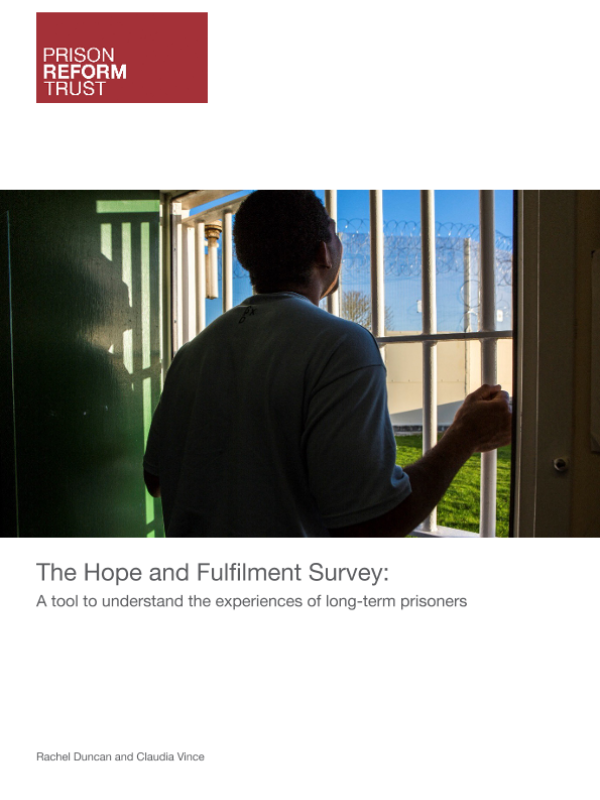 PRISON
REFORM
TRUST

The Hope and Fulfilment Survey:

A tool to understand the experiences of long-term prisoners

Rachel Duncan and Claudia Vince